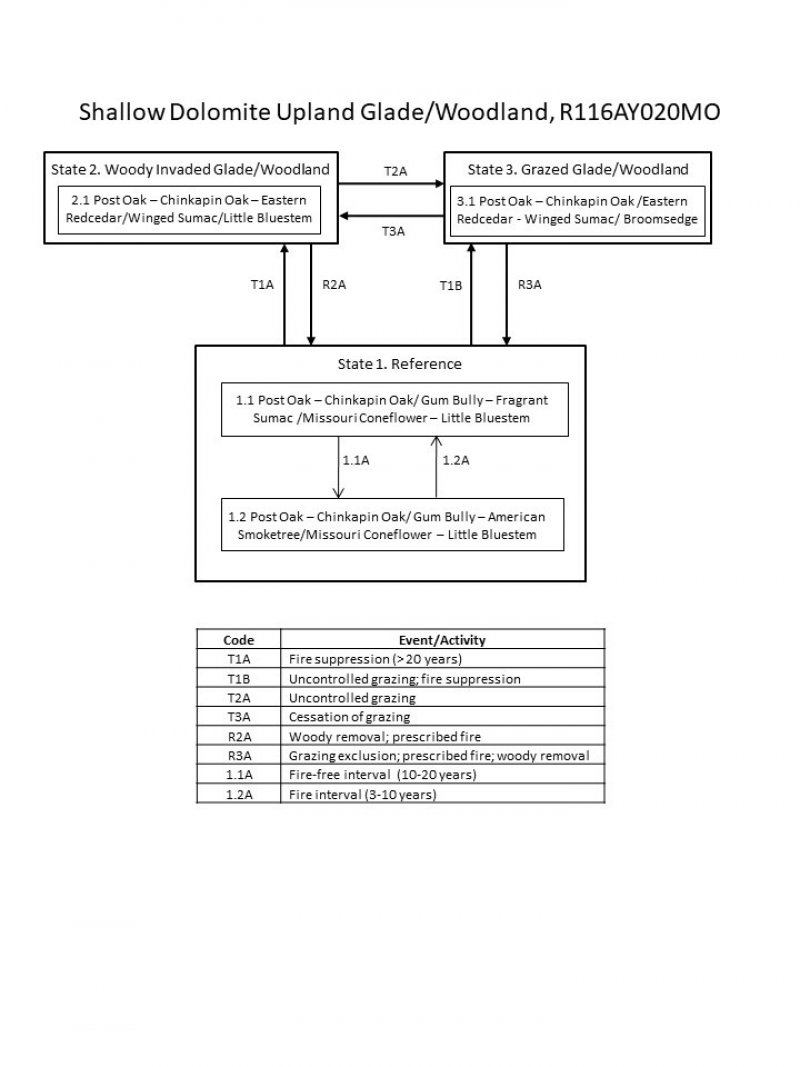 Shallow Dolomite Upland Glade/Woodland, R116AY020MO

State 2. Woody Invaded Glade/Woodland

2.1 Post Oak – Chinkapin Oak – Eastern Redcedar/Winged Sumac/Little Bluestem

T2A

T3A

State 3. Grazed Glade/Woodland

3.1 Post Oak – Chinkapin Oak /Eastern Redcedar - Winged Sumac/ Broomsedge

T1A

R2A

T1B

R3A

State 1. Reference

1.1 Post Oak – Chinkapin Oak/ Gum Bully – Fragrant Sumac /Missouri Coneflower – Little Bluestem

1.1A

1.2A

1.2 Post Oak – Chinkapin Oak/ Gum Bully – American Smoketree/Missouri Coneflower – Little Bluestem

| Code | Event/Activity |
|---|---|
| T1A | Fire suppression (> 20 years) |
| T1B | Uncontrolled grazing; fire suppression |
| T2A | Uncontrolled grazing |
| T3A | Cessation of grazing |
| R2A | Woody removal; prescribed fire |
| R3A | Grazing exclusion; prescribed fire; woody removal |
| 1.1A | Fire-free interval (10-20 years) |
| 1.2A | Fire interval (3-10 years) |